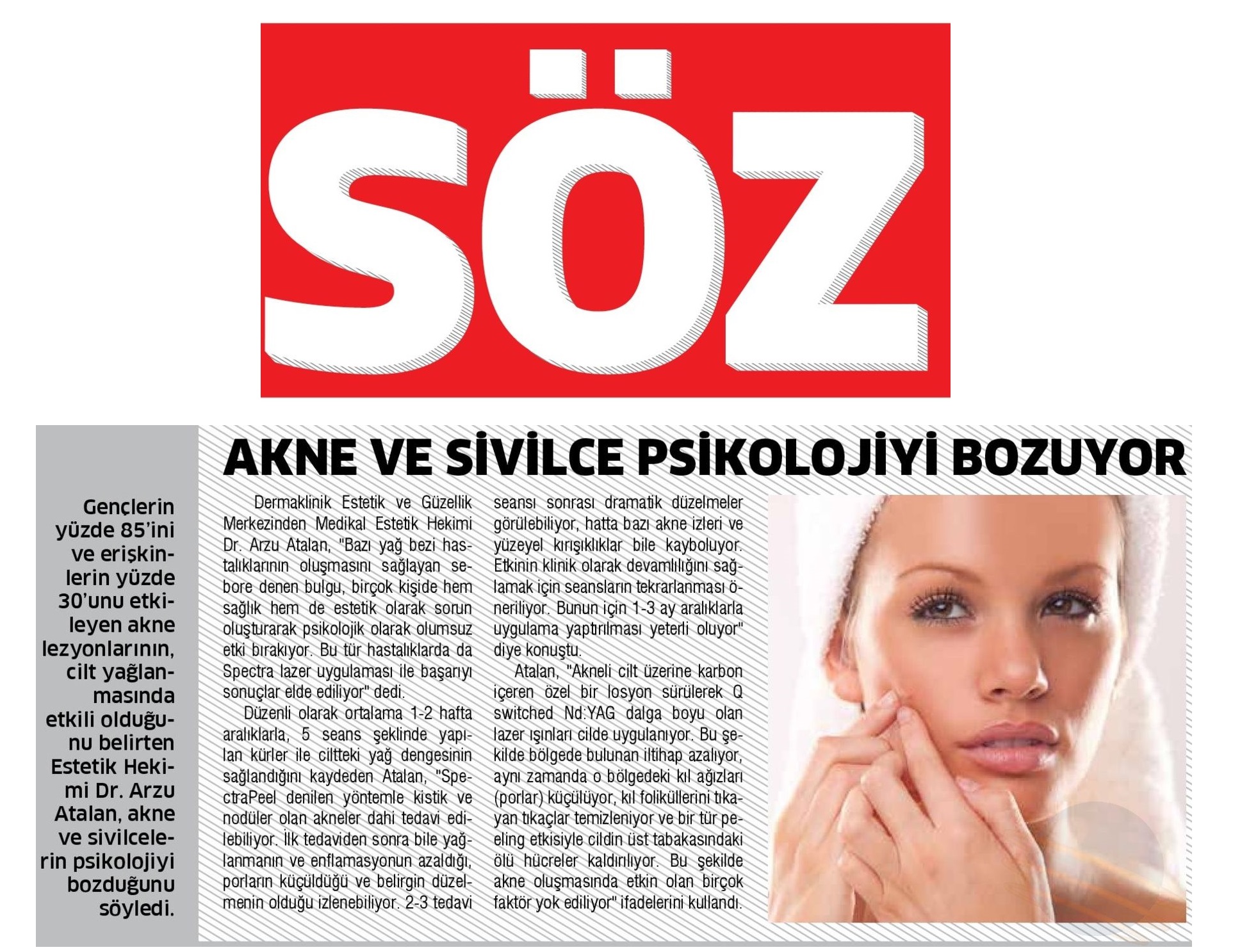 SÖZ

AKNE VE SİVİLCE PSİKOLOJİYİ BOZUYOR

Gençlerin yüzde 85'ini ve erişkinlerin yüzde 30'unu etkileyen akne lezyonlarının, cilt yağlanmasında etkili olduğunu belirten Estetik Hekimi Dr. Arzu Atalan, akne ve sivilcelerin psikolojiyi bozduğunu söyledi.

Dermaklinik Estetik ve Güzellik Merkezinden Medikal Estetik Hekimi Dr. Arzu Atalan, "Bazı yağ bezi hastalıklarının oluşmasını sağlayan sebore denen bulgu, birçok kişide hem sağlık hem de estetik olarak sorun oluşturarak psikolojik olarak olumsuz etki bırakıyor. Bu tür hastalıklarda da Spectra lazer uygulaması ile başarıyı sonuçlar elde ediliyor" dedi.

Düzenli olarak ortalama 1-2 hafta aralıklarla, 5 seans şeklinde yapılan kürler ile ciltteki yağ dengesinin sağlandığını kaydeden Atalan, "SpectraPeel denilen yöntemle kistik ve nodüler olan akneler dahi tedavi edilebiliyor. İlk tedaviden sonra bile yağlanmanın ve enflamasyonun azaldığı, porların küçüldüğü ve belirgin düzelmenin olduğu izlenebiliyor. 2-3 tedavi seansı sonrası dramatik düzelmeler görülebiliyor, hatta bazı akne izleri ve yüzeyel kırışıklıklar bile kayboluyor. Etkinin klinik olarak devamlılığını sağlamak için seansların tekrarlanması öneriliyor. Bunun için 1-3 ay aralıklarla uygulama yaptırılması yeterli oluyor" diye konuştu.

Atalan, "Akneli cilt üzerine karbon içeren özel bir losyon sürülerek Q switched Nd:YAG dalga boyu olan lazer ışınları cilde uygulanıyor. Bu şekilde bölgede bulunan iltihap azalıyor, aynı zamanda o bölgedeki kıl ağızları (porlar) küçülüyor, kıl foliküllerini tıkayan tıkaçlar temizleniyor ve bir tür peeling etkisiyle cildin üst tabakasındaki ölü hücreler kaldırılıyor. Bu şekilde akne oluşmasında etkin olan birçok faktör yok ediliyor" ifadelerini kullandı.